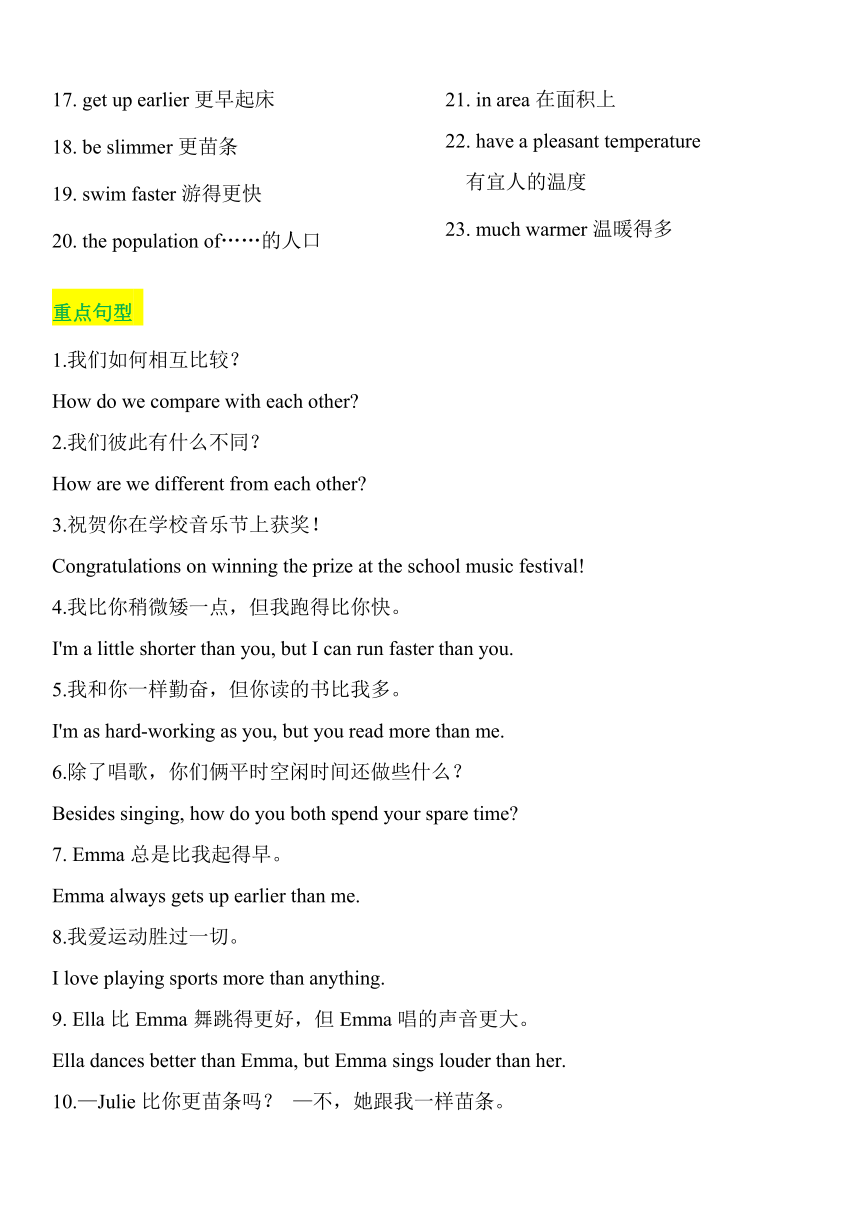 17. get up earlier 更早起床

18. be slimmer 更苗条

19. swim faster 游得更快

20. the population of……的人口

21. in area 在面积上

22. have a pleasant temperature 有宜人的温度

23. much warmer 温暖得多

重点句型

1.我们如何相互比较？

How do we compare with each other?

2.我们彼此有什么不同？

How are we different from each other?

3.祝贺你在学校音乐节上获奖！

Congratulations on winning the prize at the school music festival!

4.我比你稍微矮一点，但我跑得比你快。

I'm a little shorter than you, but I can run faster than you.

5.我和你一样勤奋，但你读的书比我多。

I'm as hard-working as you, but you read more than me.

6.除了唱歌，你们俩平时空闲时间还做些什么？

Besides singing, how do you both spend your spare time?

7. Emma 总是比我起得早。

Emma always gets up earlier than me.

8.我爱运动胜过一切。

I love playing sports more than anything.

9. Ella 比 Emma 舞跳得更好，但 Emma 唱的声音更大。

Ella dances better than Emma, but Emma sings louder than her.

10.—Julie 比你更苗条吗？ —不，她跟我一样苗条。